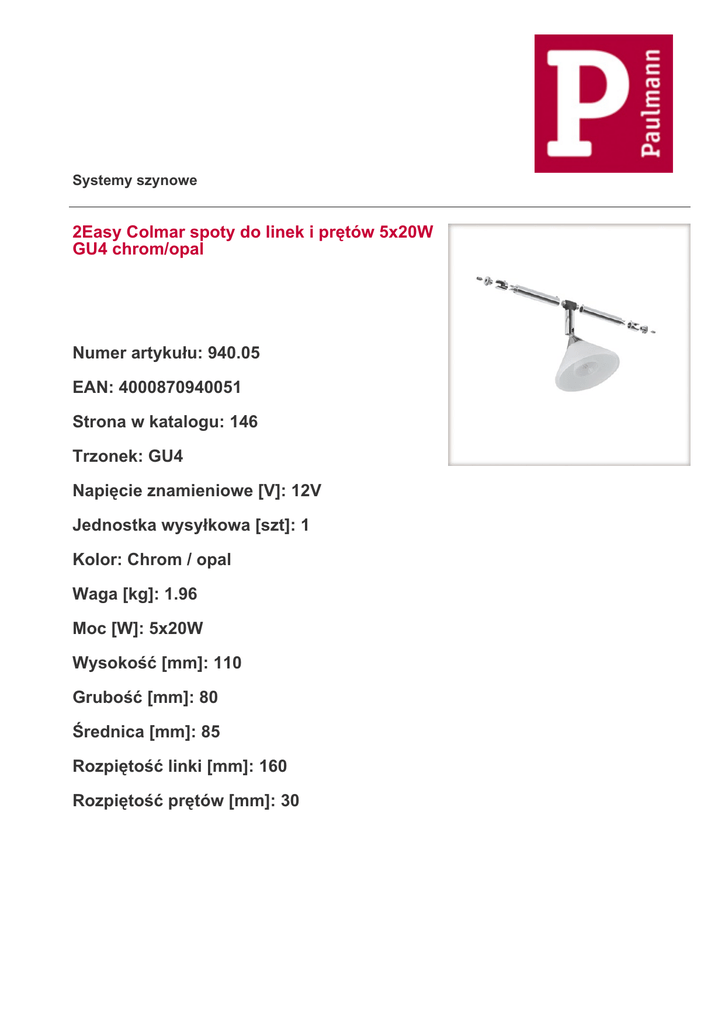 P
Paulmann

Systemy szynowe

2Easy Colmar spoty do linek i prętów 5x20W GU4 chrom/opal

Numer artykułu: 940.05

EAN: 4000870940051

Strona w katalogu: 146

Trzonek: GU4

Napięcie znamieniowe [V]: 12V

Jednostka wysyłkowa [szt]: 1

Kolor: Chrom / opal

Waga [kg]: 1.96

Moc [W]: 5x20W

Wysokość [mm]: 110

Grubość [mm]: 80

Średnica [mm]: 85

Rozpiętość linki [mm]: 160

Rozpiętość prętów [mm]: 30